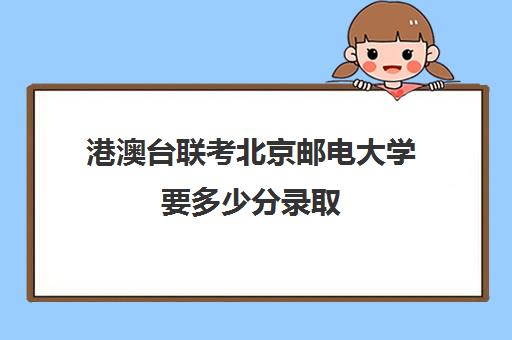 港澳台联考北京邮电大学要多少分录取